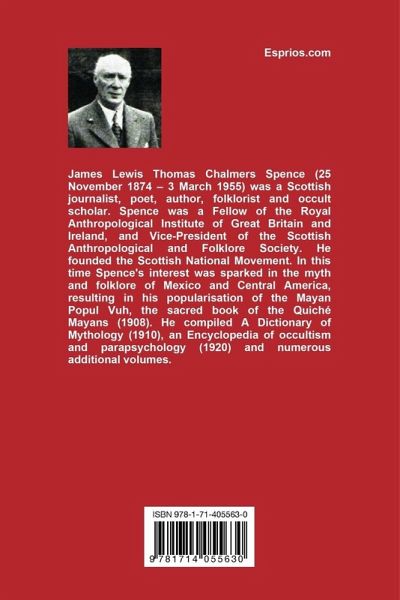 Esprios.com

James Lewis Thomas Chalmers Spence (25 November 1874 – 3 March 1955) was a Scottish journalist, poet, author, folklorist and occult scholar. Spence was a Fellow of the Royal Anthropological Institute of Great Britain and Ireland, and Vice-President of the Scottish Anthropological and Folklore Society. He founded the Scottish National Movement. In this time Spence's interest was sparked in the myth and folklore of Mexico and Central America, resulting in his popularisation of the Mayan Popul Vuh, the sacred book of the Quiché Mayans (1908). He compiled A Dictionary of Mythology (1910), an Encyclopedia of occultism and parapsychology (1920) and numerous additional volumes.

ISBN 978-1-71-405563-0

9 781714 055630